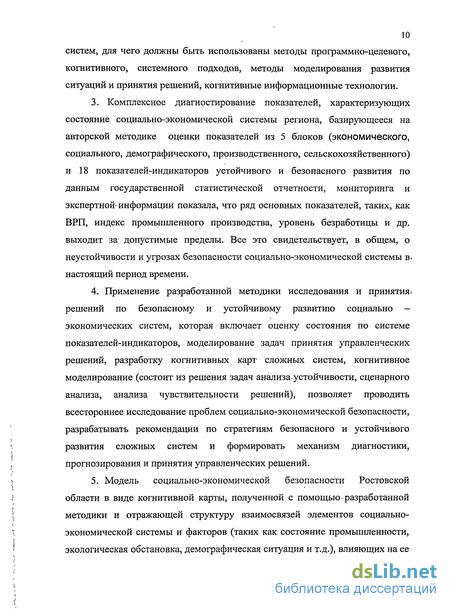 10

систем, для чего должны быть использованы методы программно-целевого, когнитивного, системного подходов, методы моделирования развития ситуаций и принятия решений, когнитивные информационные технологии.

3. Комплексное диагностирование показателей, характеризующих состояние социально-экономической системы региона, базирующееся на авторской методике оценки показателей из 5 блоков (экономического, социального, демографического, производственного, сельскохозяйственного) и 18 показателей-индикаторов устойчивого и безопасного развития по данным государственной статистической отчетности, мониторинга и экспертной информации показала, что ряд основных показателей, таких, как ВРП, индекс промышленного производства, уровень безработицы и др. выходит за допустимые пределы. Все это свидетельствует, в общем, о неустойчивости и угрозах безопасности социально-экономической системы в настоящий период времени.

4. Применение разработанной методики исследования и принятия решений по безопасному и устойчивому развитию социально – экономических систем, которая включает оценку состояния по системе показателей-индикаторов, моделирование задач принятия управленческих решений, разработку когнитивных карт сложных систем, когнитивное моделирование (состоит из решения задач анализа устойчивости, сценарного анализа, анализа чувствительности решений), позволяет проводить всестороннее исследование проблем социально-экономической безопасности, разрабатывать рекомендации по стратегиям безопасного и устойчивого развития сложных систем и формировать механизм диагностики, прогнозирования и принятия управленческих решений.

5. Модель социально-экономической безопасности Ростовской области в виде когнитивной карты, полученной с помощью разработанной методики и отражающей структуру взаимосвязей элементов социально-экономической системы и факторов (таких как состояние промышленности, экологическая обстановка, демографическая ситуация и т.д.), влияющих на ее

dsLib.net
библиотека диссертаций